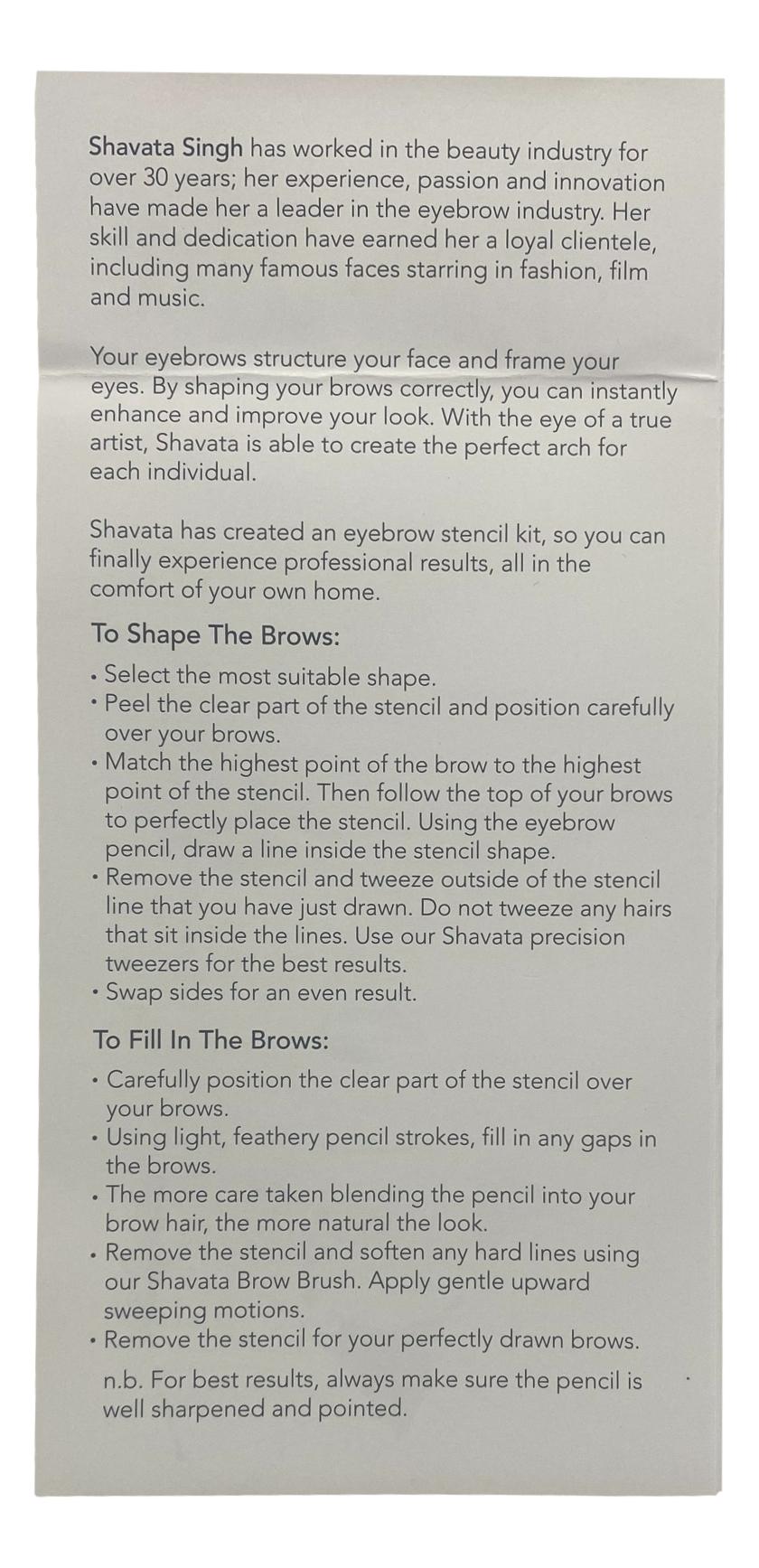 Shavata Singh has worked in the beauty industry for over 30 years; her experience, passion and innovation have made her a leader in the eyebrow industry. Her skill and dedication have earned her a loyal clientele, including many famous faces starring in fashion, film and music.

Your eyebrows structure your face and frame your eyes. By shaping your brows correctly, you can instantly enhance and improve your look. With the eye of a true artist, Shavata is able to create the perfect arch for each individual.

Shavata has created an eyebrow stencil kit, so you can finally experience professional results, all in the comfort of your own home.

To Shape The Brows:

• Select the most suitable shape.
• Peel the clear part of the stencil and position carefully over your brows.
• Match the highest point of the brow to the highest point of the stencil. Then follow the top of your brows to perfectly place the stencil. Using the eyebrow pencil, draw a line inside the stencil shape.
• Remove the stencil and tweeze outside of the stencil line that you have just drawn. Do not tweeze any hairs that sit inside the lines. Use our Shavata precision tweezers for the best results.
• Swap sides for an even result.

To Fill In The Brows:

• Carefully position the clear part of the stencil over your brows.
• Using light, feathery pencil strokes, fill in any gaps in the brows.
• The more care taken blending the pencil into your brow hair, the more natural the look.
• Remove the stencil and soften any hard lines using our Shavata Brow Brush. Apply gentle upward sweeping motions.
• Remove the stencil for your perfectly drawn brows.

n.b. For best results, always make sure the pencil is well sharpened and pointed.